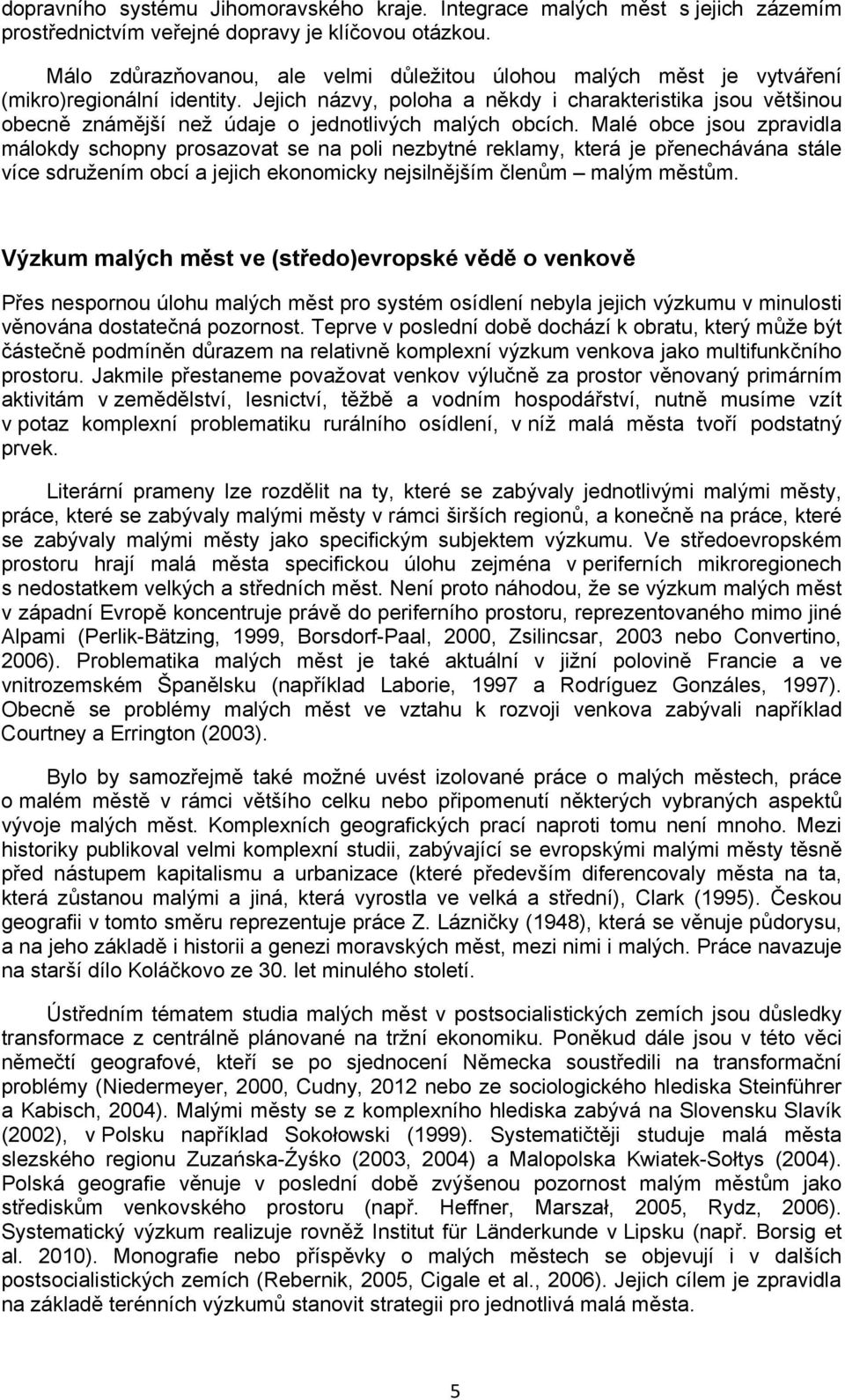 dopravního systému Jihomoravského kraje. Integrace malých měst s jejich zázemím prostřednictvím veřejné dopravy je klíčovou otázkou.

Málo zdůrazňovanou, ale velmi důležitou úlohou malých měst je vytváření (mikro)regionální identity. Jejich názvy, poloha a někdy i charakteristika jsou většinou obecně známější než údaje o jednotlivých malých obcích. Malé obce jsou zpravidla málokdy schopny prosazovat se na poli nezbytné reklamy, která je přenechávána stále více sdružením obcí a jejich ekonomicky nejsilnějším členům – malým městům.

Výzkum malých měst ve (středo)evropské vědě o venkově

Přes nespornou úlohu malých měst pro systém osídlení nebyla jejich výzkumu v minulosti věnována dostatečná pozornost. Teprve v poslední době dochází k obratu, který může být částečně podmíněn důrazem na relativně komplexní výzkum venkova jako multifunkčního prostoru. Jakmile přestaneme považovat venkov výlučně za prostor věnovaný primárním aktivitám v zemědělství, lesnictví, těžbě a vodním hospodářství, nutně musíme vzít v potaz komplexní problematiku rurálního osídlení, v níž malá města tvoří podstatný prvek.

Literární prameny lze rozdělit na ty, které se zabývaly jednotlivými malými městy, práce, které se zabývaly malými městy v rámci širších regionů, a konečně na práce, které se zabývaly malými městy jako specifickým subjektem výzkumu. Ve středoevropském prostoru hrají malá města specifickou úlohu zejména v periferních mikroregionech s nedostatkem velkých a středních měst. Není proto náhodou, že se výzkum malých měst v západní Evropě koncentruje právě do periferního prostoru, reprezentovaného mimo jiné Alpami (Perlik-Bätzing, 1999, Borsdorf-Paal, 2000, Zsilincsar, 2003 nebo Convertino, 2006). Problematika malých měst je také aktuální v jižní polovině Francie a ve vnitrozemském Španělsku (například Laborie, 1997 a Rodríguez Gonzáles, 1997). Obecně se problémy malých měst ve vztahu k rozvoji venkova zabývali například Courtney a Errington (2003).

Bylo by samozřejmě také možné uvést izolované práce o malých městech, práce o malém městě v rámci většího celku nebo připomenutí některých vybraných aspektů vývoje malých měst. Komplexních geografických prací naproti tomu není mnoho. Mezi historiky publikoval velmi komplexní studii, zabývající se evropskými malými městy těsně před nástupem kapitalismu a urbanizace (které především diferencovaly města na ta, která zůstanou malými a jiná, která vyrostla ve velká a střední), Clark (1995). Českou geografii v tomto směru reprezentuje práce Z. Lázničky (1948), která se věnuje půdorysu, a na jeho základě i historii a genezi moravských měst, mezi nimi i malých. Práce navazuje na starší dílo Koláčkovo ze 30. let minulého století.

Ústředním tématem studia malých měst v postsocialistických zemích jsou důsledky transformace z centrálně plánované na tržní ekonomiku. Poněkud dále jsou v této věci němečtí geografové, kteří se po sjednocení Německa soustředili na transformační problémy (Niedermeyer, 2000, Cudny, 2012 nebo ze sociologického hlediska Steinführer a Kabisch, 2004). Malými městy se z komplexního hlediska zabývá na Slovensku Slavík (2002), v Polsku například Sokołowski (1999). Systematičtěji studuje malá města slezského regionu Zuzańska-Żyśko (2003, 2004) a Malopolska Kwiatek-Sołtys (2004). Polská geografie věnuje v poslední době zvýšenou pozornost malým městům jako střediskům venkovského prostoru (např. Heffner, Marszał, 2005, Rydz, 2006). Systematický výzkum realizuje rovněž Institut für Länderkunde v Lipsku (např. Borsig et al. 2010). Monografie nebo příspěvky o malých městech se objevují i v dalších postsocialistických zemích (Rebernik, 2005, Cigale et al., 2006). Jejich cílem je zpravidla na základě terénních výzkumů stanovit strategii pro jednotlivá malá města.

5